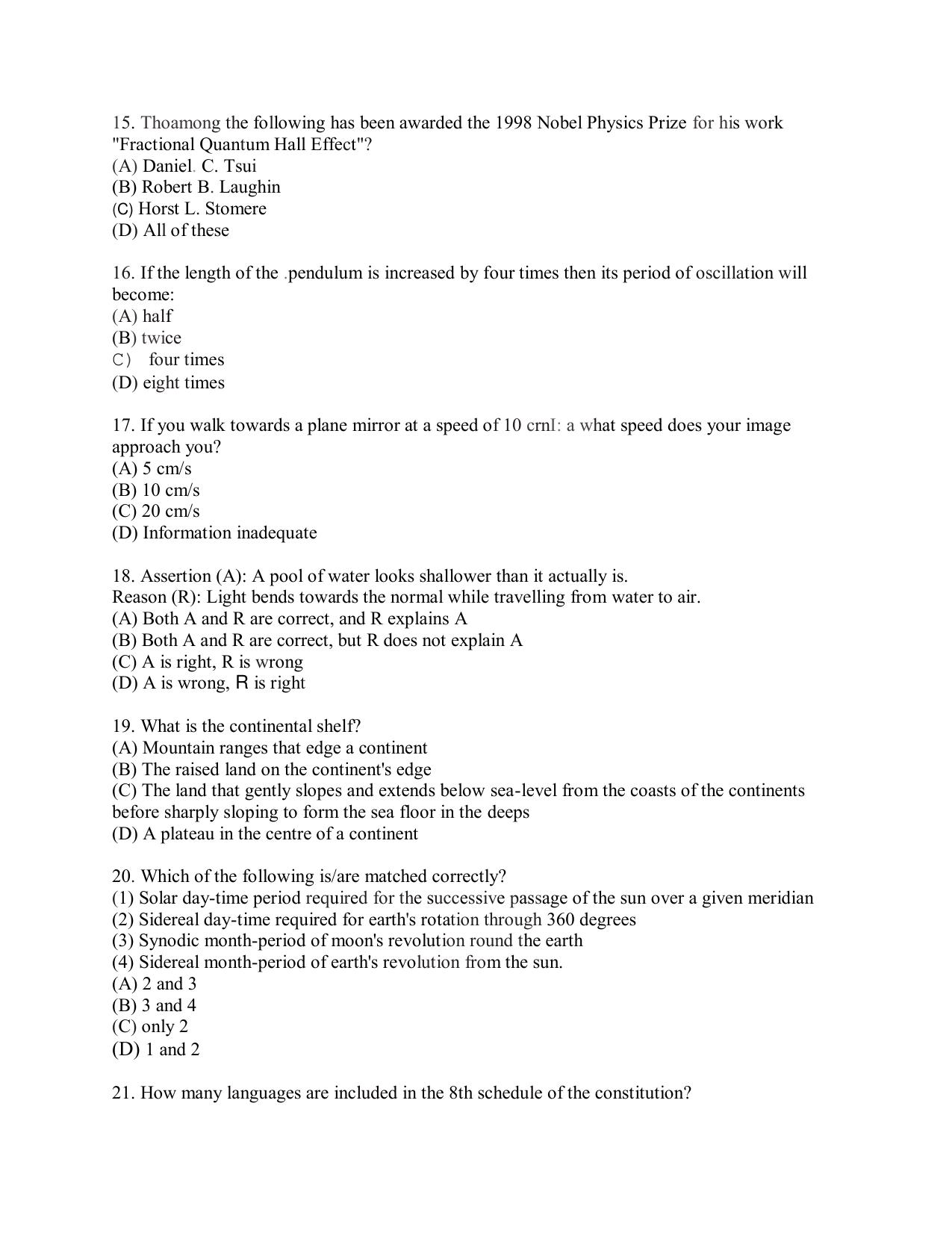 15. Thoamong the following has been awarded the 1998 Nobel Physics Prize for his work "Fractional Quantum Hall Effect"?
(A) Daniel. C. Tsui
(B) Robert B. Laughin
(C) Horst L. Stomere
(D) All of these

16. If the length of the .pendulum is increased by four times then its period of oscillation will become:
(A) half
(B) twice
C) four times
(D) eight times

17. If you walk towards a plane mirror at a speed of 10 crnI: a what speed does your image approach you?
(A) 5 cm/s
(B) 10 cm/s
(C) 20 cm/s
(D) Information inadequate

18. Assertion (A): A pool of water looks shallower than it actually is.
Reason (R): Light bends towards the normal while travelling from water to air.
(A) Both A and R are correct, and R explains A
(B) Both A and R are correct, but R does not explain A
(C) A is right, R is wrong
(D) A is wrong, R is right

19. What is the continental shelf?
(A) Mountain ranges that edge a continent
(B) The raised land on the continent's edge
(C) The land that gently slopes and extends below sea-level from the coasts of the continents before sharply sloping to form the sea floor in the deeps
(D) A plateau in the centre of a continent

20. Which of the following is/are matched correctly?
(1) Solar day-time period required for the successive passage of the sun over a given meridian
(2) Sidereal day-time required for earth's rotation through 360 degrees
(3) Synodic month-period of moon's revolution round the earth
(4) Sidereal month-period of earth's revolution from the sun.
(A) 2 and 3
(B) 3 and 4
(C) only 2
(D) 1 and 2

21. How many languages are included in the 8th schedule of the constitution?